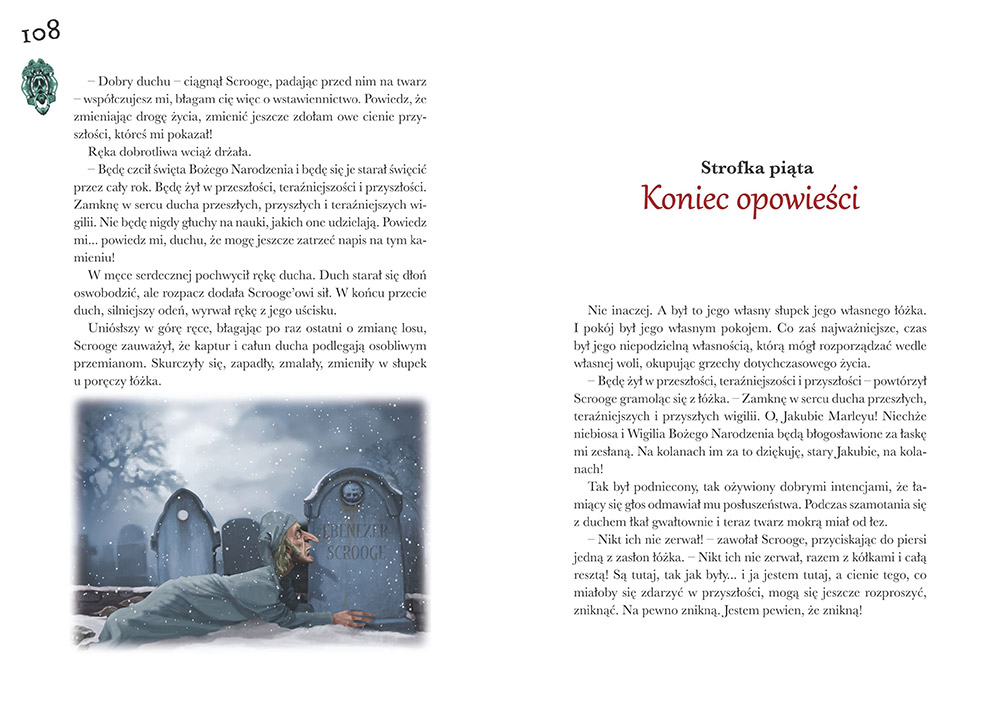 108

– Dobry duchu – ciągnął Scrooge, padając przed nim na twarz – współczujesz mi, błagam cię więc o wstawiennictwo. Powiedz, że zmieniając drogę życia, zmienić jeszcze zdołam owe cienie przyszłości, któreś mi pokazał!

Ręka dobrotliwa wciąż drżała.

– Będę czcił święta Bożego Narodzenia i będę się je starał święcić przez cały rok. Będę żył w przeszłości, teraźniejszości i przyszłości. Zamknę w sercu ducha przeszłych, przyszłych i teraźniejszych wigilii. Nie będę nigdy głuchy na nauki, jakich one udzielają. Powiedz mi... powiedz mi, duchu, że mogę jeszcze zatrzeć napis na tym kamieniu!

W męce serdecznej pochwycił rękę ducha. Duch starał się dłoń oswobodzić, ale rozpacz dodała Scrooge'owi sił. W końcu przecie duch, silniejszy odeń, wyrwał rękę z jego uścisku.

Uniósłszy w górę ręce, błagając po raz ostatni o zmianę losu, Scrooge zauważył, że kaptur i całun ducha podlegają osobliwym przemianom. Skurczyły się, zapadły, zmalały, zmieniły w słupek u poręczy łóżka.

EBENEZER SCROOGE

Strofka piąta
Koniec opowieści

Nie inaczej. A był to jego własny słupek jego własnego łóżka. I pokój był jego własnym pokojem. Co zaś najważniejsze, czas był jego niepodzielną własnością, którą mógł rozporządzać wedle własnej woli, okupując grzechy dotychczasowego życia.

– Będę żył w przeszłości, teraźniejszości i przyszłości – powtórzył Scrooge gramoląc się z łóżka. – Zamknę w sercu ducha przeszłych, teraźniejszych i przyszłych wigilii. O, Jakubie Marleyu! Niechże niebiosa i Wigilia Bożego Narodzenia będą błogosławione za łaskę mi zesłaną. Na kolanach im za to dziękuję, stary Jakubie, na kolanach!

Tak był podniecony, tak ożywiony dobrymi intencjami, że łamiący się głos odmawiał mu posłuszeństwa. Podczas szamotania się z duchem łkał gwałtownie i teraz twarz mokrą miał od łez.

– Nikt ich nie zerwał! – zawołał Scrooge, przyciskając do piersi jedną z zasłon łóżka. – Nikt ich nie zerwał, razem z kółkami i całą resztą! Są tutaj, tak jak były... i ja jestem tutaj, a cienie tego, co miałoby się zdarzyć w przyszłości, mogą się jeszcze rozproszyć, zniknąć. Na pewno znikną. Jestem pewien, że znikną!